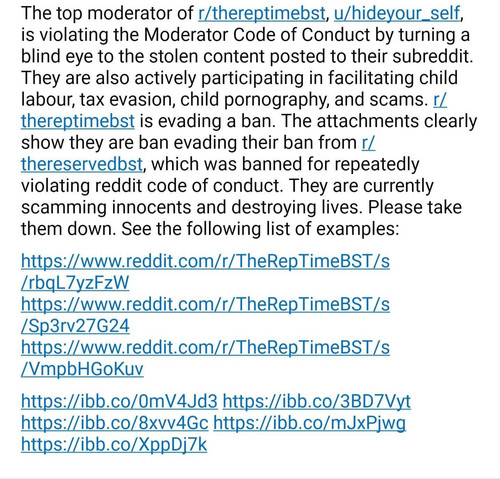 The top moderator of r/thereptimebst, u/hideyour_self, is violating the Moderator Code of Conduct by turning a blind eye to the stolen content posted to their subreddit. They are also actively participating in facilitating child labour, tax evasion, child pornography, and scams. r/thereptimebst is evading a ban. The attachments clearly show they are ban evading their ban from r/thereservedbst, which was banned for repeatedly violating reddit code of conduct. They are currently scamming innocents and destroying lives. Please take them down. See the following list of examples:

https://www.reddit.com/r/TheRepTimeBST/s/rbqL7yzFzW
https://www.reddit.com/r/TheRepTimeBST/s/Sp3rv27G24
https://www.reddit.com/r/TheRepTimeBST/s/VmpbHGoKuv

https://ibb.co/0mV4Jd3 https://ibb.co/3BD7Vyt https://ibb.co/8xvv4Gc https://ibb.co/mJxPjwg https://ibb.co/XppDj7k